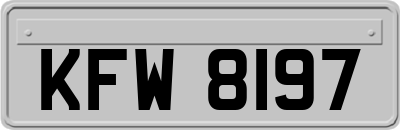 KFW 8197